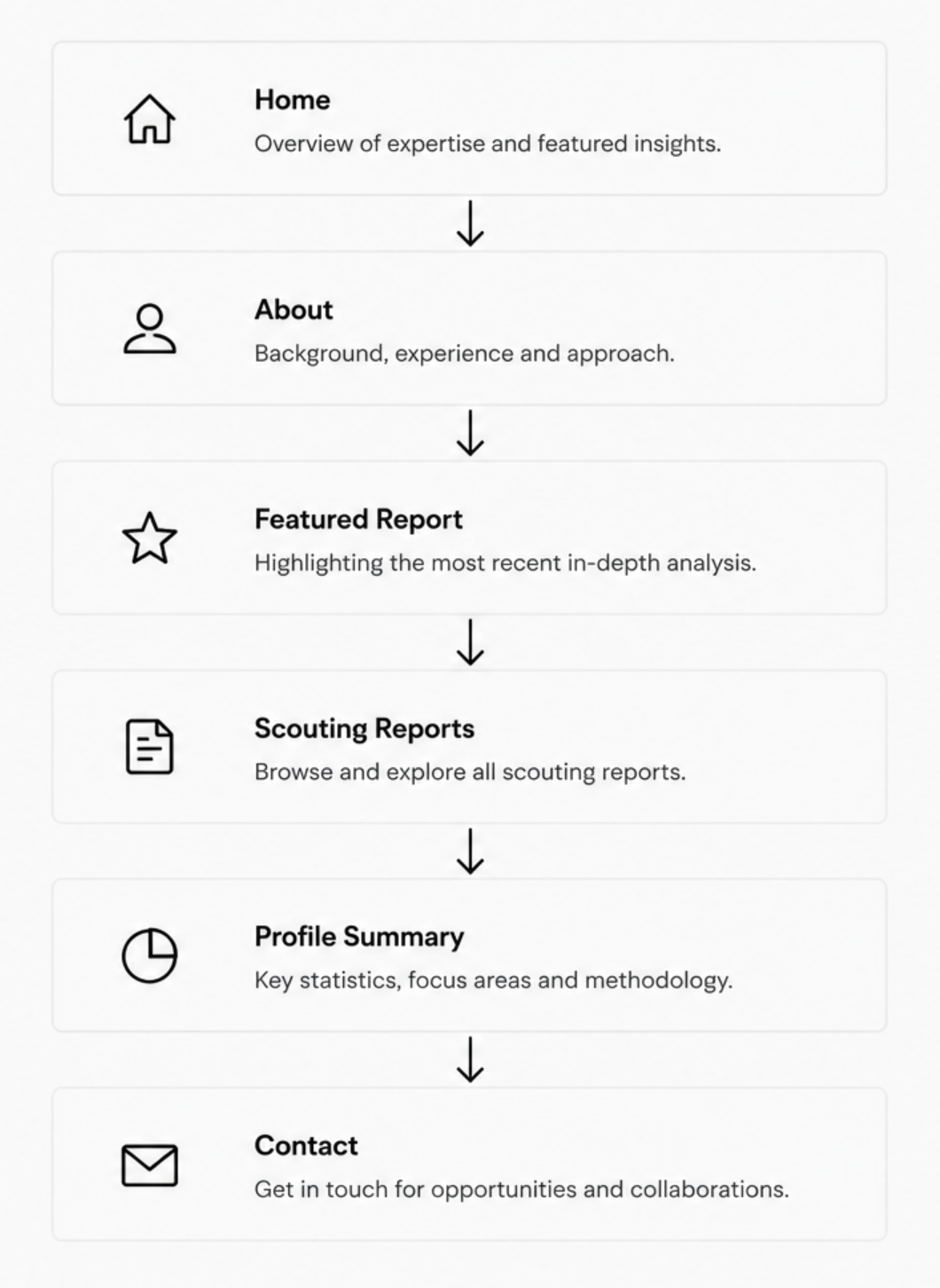 Home
Overview of expertise and featured insights.

About
Background, experience and approach.

Featured Report
Highlighting the most recent in-depth analysis.

Scouting Reports
Browse and explore all scouting reports.

Profile Summary
Key statistics, focus areas and methodology.

Contact
Get in touch for opportunities and collaborations.